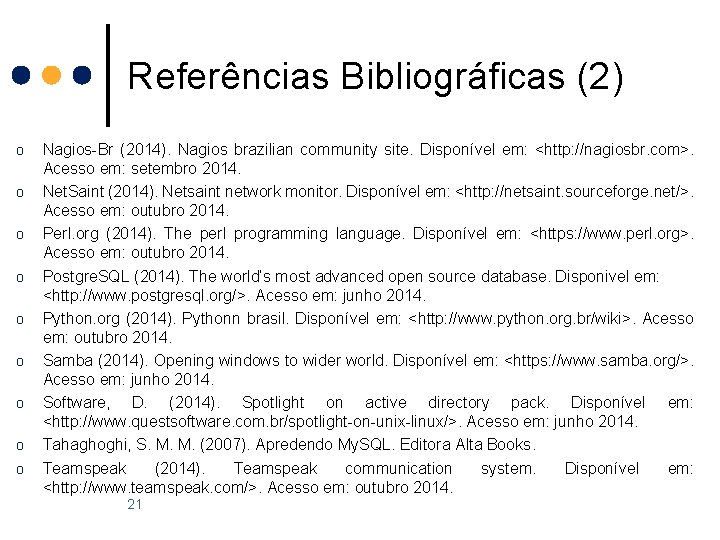 Referências Bibliográficas (2)

o Nagios-Br (2014). Nagios brazilian community site. Disponível em: <http://nagiosbr.com>. Acesso em: setembro 2014.

o NetSaint (2014). Netsaint network monitor. Disponível em: <http://netsaint.sourceforge.net/>. Acesso em: outubro 2014.

o Perl.org (2014). The perl programming language. Disponível em: <https://www.perl.org>. Acesso em: outubro 2014.

o PostgreSQL (2014). The world's most advanced open source database. Disponivel em: <http://www.postgresql.org/>. Acesso em: junho 2014.

o Python.org (2014). Pythonn brasil. Disponível em: <http://www.python.org.br/wiki>. Acesso em: outubro 2014.

o Samba (2014). Opening windows to wider world. Disponível em: <https://www.samba.org/>. Acesso em: junho 2014.

o Software, D. (2014). Spotlight on active directory pack. Disponível em: <http://www.questsoftware.com.br/spotlight-on-unix-linux/>. Acesso em: junho 2014.

o Tahaghoghi, S. M. M. (2007). Apredendo MySQL. Editora Alta Books.

o Teamspeak (2014). Teamspeak communication system. Disponível em: <http://www.teamspeak.com/>. Acesso em: outubro 2014.

21